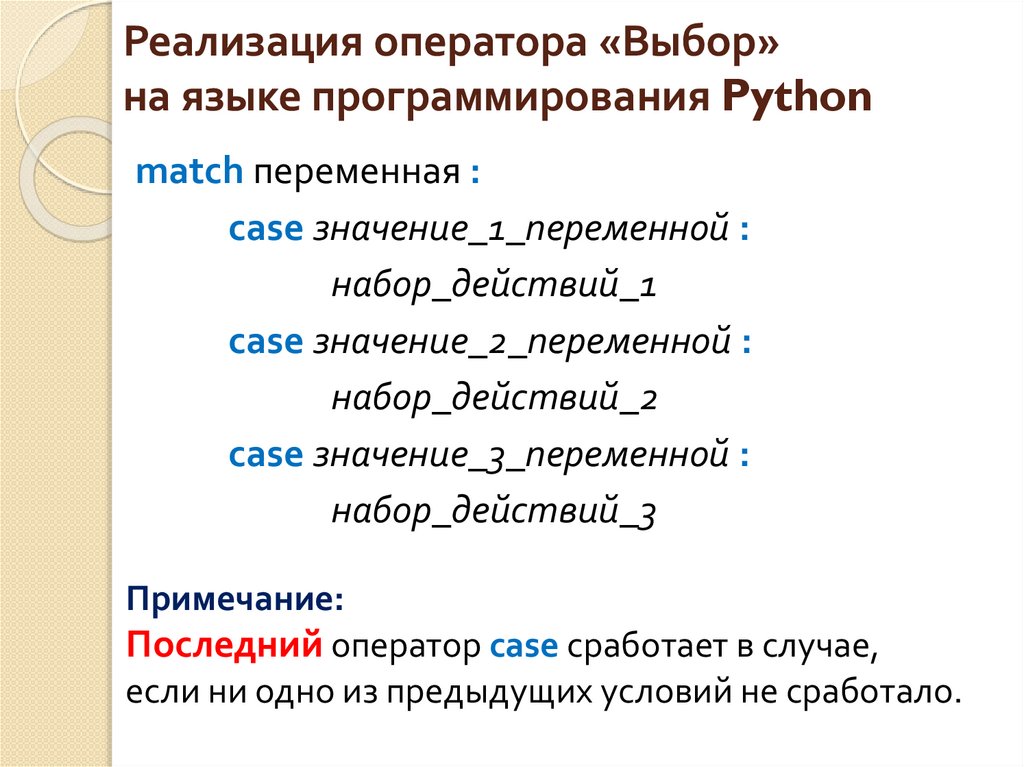 Реализация оператора «Выбор»
на языке программирования Python

match переменная :
case значение_1_переменной :
набор_действий_1
case значение_2_переменной :
набор_действий_2
case значение_3_переменной :
набор_действий_3

Примечание:
Последний оператор case сработает в случае, если ни одно из предыдущих условий не сработало.